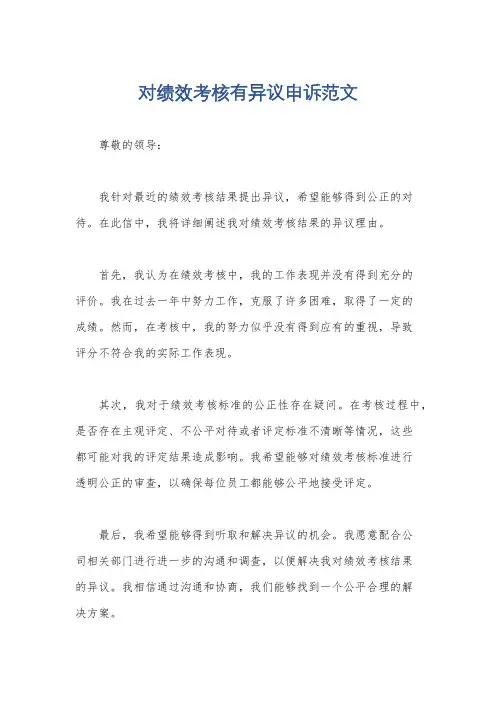 对绩效考核有异议申诉范文

尊敬的领导：

我针对最近的绩效考核结果提出异议，希望能够得到公正的对待。在此信中，我将详细阐述我对绩效考核结果的异议理由。

首先，我认为在绩效考核中，我的工作表现并没有得到充分的评价。我在过去一年中努力工作，克服了许多困难，取得了一定的成绩。然而，在考核中，我的努力似乎没有得到应有的重视，导致评分不符合我的实际工作表现。

其次，我对于绩效考核标准的公正性存在疑问。在考核过程中，是否存在主观评定、不公平对待或者评定标准不清晰等情况，这些都可能对我的评定结果造成影响。我希望能够对绩效考核标准进行透明公正的审查，以确保每位员工都能够公平地接受评定。

最后，我希望能够得到听取和解决异议的机会。我愿意配合公司相关部门进行进一步的沟通和调查，以便解决我对绩效考核结果的异议。我相信通过沟通和协商，我们能够找到一个公平合理的解决方案。